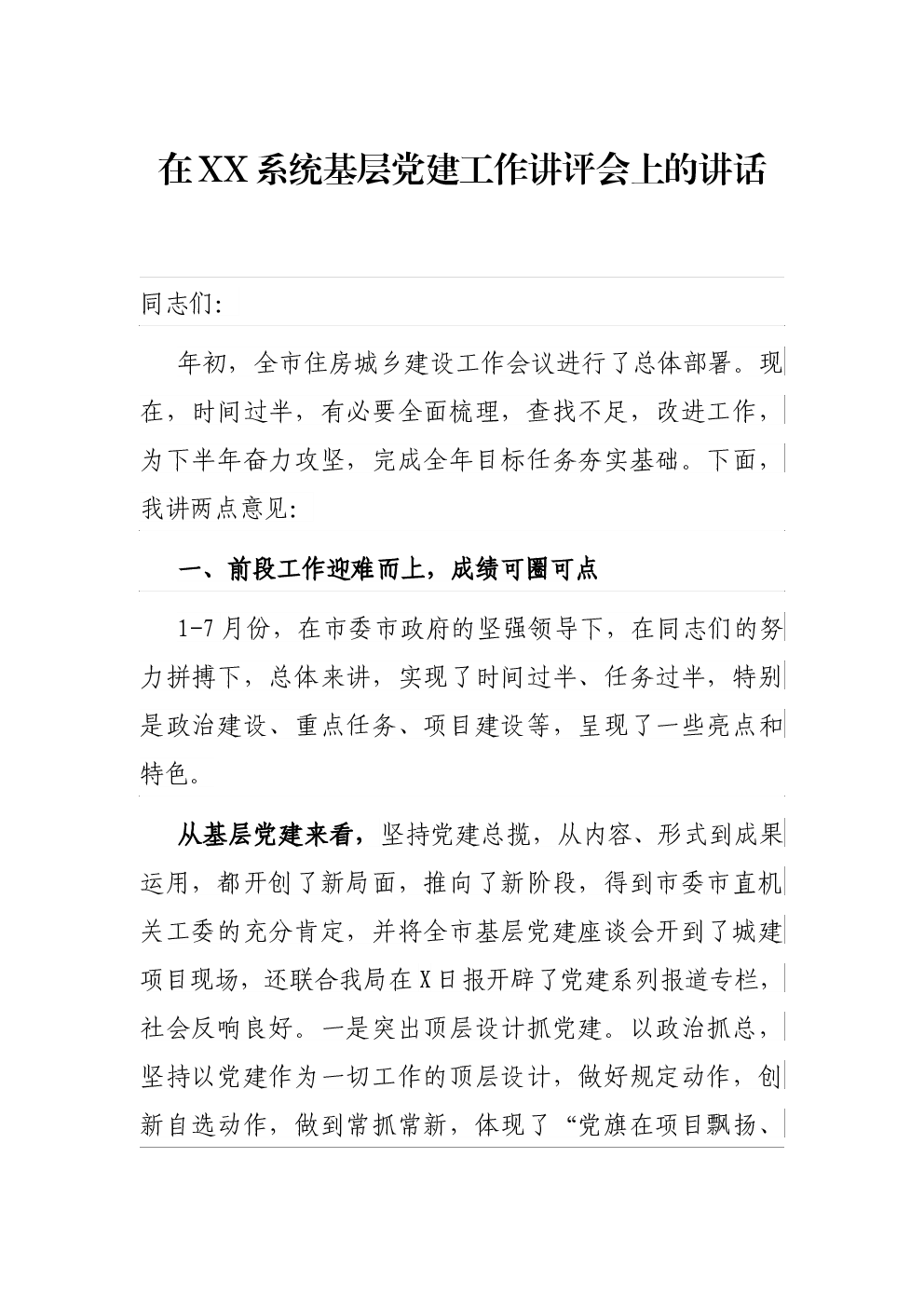 在XX系统基层党建工作讲评会上的讲话

同志们:

年初，全市住房城乡建设工作会议进行了总体部署。现在，时间过半，有必要全面梳理，查找不足，改进工作，为下半年奋力攻坚，完成全年目标任务夯实基础。下面，我讲两点意见:

一、前段工作迎难而上，成绩可圈可点

1-7月份，在市委市政府的坚强领导下，在同志们的努力拼搏下，总体来讲，实现了时间过半、任务过半，特别是政治建设、重点任务、项目建设等，呈现了一些亮点和特色。

从基层党建来看，坚持党建总揽，从内容、形式到成果运用，都开创了新局面，推向了新阶段，得到市委市直机关工委的充分肯定，并将全市基层党建座谈会开到了城建项目现场，还联合我局在X日报开辟了党建系列报道专栏，社会反响良好。一是突出顶层设计抓党建。以政治抓总，坚持以党建作为一切工作的顶层设计，做好规定动作，创新自选动作，做到常抓常新，体现了“党旗在项目飘扬、